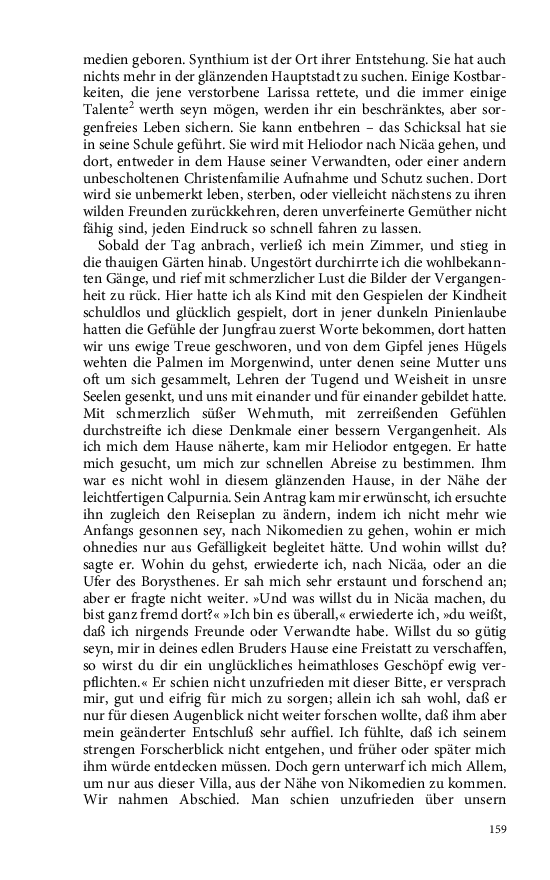 medien geboren. Synthium ist der Ort ihrer Entstehung. Sie hat auch nichts mehr in der glänzenden Hauptstadt zu suchen. Einige Kostbarkeiten, die jene verstorbene Larissa rettete, und die immer einige Talente$^2$ werth seyn mögen, werden ihr ein beschränktes, aber sorgenfreies Leben sichern. Sie kann entbehren – das Schicksal hat sie in seine Schule geführt. Sie wird mit Heliodor nach Nicäa gehen, und dort, entweder in dem Hause seiner Verwandten, oder einer andern unbescholtenen Christenfamilie Aufnahme und Schutz suchen. Dort wird sie unbemerkt leben, sterben, oder vielleicht nächstens zu ihren wilden Freunden zurückkehren, deren unverfeinerte Gemüther nicht fähig sind, jeden Eindruck so schnell fahren zu lassen.

Sobald der Tag anbrach, verließ ich mein Zimmer, und stieg in die thauigen Gärten hinab. Ungestört durchirrte ich die wohlbekannten Gänge, und rief mit schmerzlicher Lust die Bilder der Vergangenheit zu rück. Hier hatte ich als Kind mit den Gespielen der Kindheit schuldlos und glücklich gespielt, dort in jener dunkeln Pinienlaube hatten die Gefühle der Jungfrau zuerst Worte bekommen, dort hatten wir uns ewige Treue geschworen, und von dem Gipfel jenes Hügels wehten die Palmen im Morgenwind, unter denen seine Mutter uns oft um sich gesammelt, Lehren der Tugend und Weisheit in unsre Seelen gesenkt, und uns mit einander und für einander gebildet hatte. Mit schmerzlich süßer Wehmuth, mit zerreißenden Gefühlen durchstreifte ich diese Denkmale einer bessern Vergangenheit. Als ich mich dem Hause näherte, kam mir Heliodor entgegen. Er hatte mich gesucht, um mich zur schnellen Abreise zu bestimmen. Ihm war es nicht wohl in diesem glänzenden Hause, in der Nähe der leichtfertigen Calpurnia. Sein Antrag kam mir erwünscht, ich ersuchte ihn zugleich den Reiseplan zu ändern, indem ich nicht mehr wie Anfangs gesonnen sey, nach Nikomedien zu gehen, wohin er mich ohnedies nur aus Gefälligkeit begleitet hätte. Und wohin willst du? sagte er. Wohin du gehst, erwiederte ich, nach Nicäa, oder an die Ufer des Borysthenes. Er sah mich sehr erstaunt und forschend an; aber er fragte nicht weiter. »Und was willst du in Nicäa machen, du bist ganz fremd dort?« »Ich bin es überall,« erwiederte ich, »du weißt, daß ich nirgends Freunde oder Verwandte habe. Willst du so gütig seyn, mir in deines edlen Bruders Hause eine Freistatt zu verschaffen, so wirst du dir ein unglückliches heimathloses Geschöpf ewig verpflichten.« Er schien nicht unzufrieden mit dieser Bitte, er versprach mir, gut und eifrig für mich zu sorgen; allein ich sah wohl, daß er nur für diesen Augenblick nicht weiter forschen wollte, daß ihm aber mein geänderter Entschluß sehr auffiel. Ich fühlte, daß ich seinem strengen Forscherblick nicht entgehen, und früher oder später mich ihm würde entdecken müssen. Doch gern unterwarf ich mich Allem, um nur aus dieser Villa, aus der Nähe von Nikomedien zu kommen. Wir nahmen Abschied. Man schien unzufrieden über unsern

159